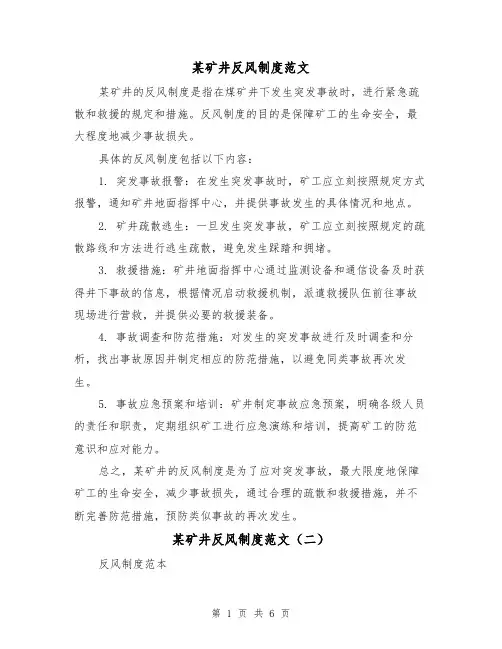 某矿井反风制度范文

某矿井的反风制度是指在煤矿井下发生突发事故时，进行紧急疏散和救援的规定和措施。反风制度的目的是保障矿工的生命安全，最大程度地减少事故损失。

具体的反风制度包括以下内容：

1. 突发事故报警：在发生突发事故时，矿工应立刻按照规定方式报警，通知矿井地面指挥中心，并提供事故发生的具体情况和地点。

2. 矿井疏散逃生：一旦发生突发事故，矿工应立刻按照规定的疏散路线和方法进行逃生疏散，避免发生踩踏和拥堵。

3. 救援措施：矿井地面指挥中心通过监测设备和通信设备及时获得井下事故的信息，根据情况启动救援机制，派遣救援队伍前往事故现场进行营救，并提供必要的救援装备。

4. 事故调查和防范措施：对发生的突发事故进行及时调查和分析，找出事故原因并制定相应的防范措施，以避免同类事故再次发生。

5. 事故应急预案和培训：矿井制定事故应急预案，明确各级人员的责任和职责，定期组织矿工进行应急演练和培训，提高矿工的防范意识和应对能力。

总之，某矿井的反风制度是为了应对突发事故，最大限度地保障矿工的生命安全，减少事故损失，通过合理的疏散和救援措施，并不断完善防范措施，预防类似事故的再次发生。

某矿井反风制度范文（二）

反风制度范本

第 1 页 共 6 页